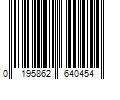 0 195862 640454